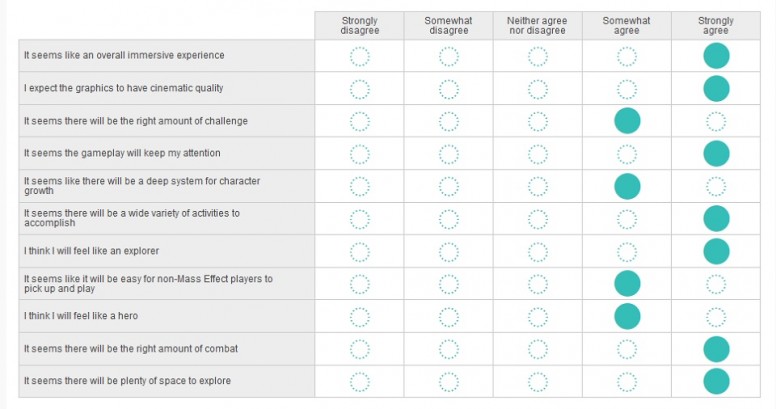 | | Strongly disagree | Somewhat disagree | Neither agree nor disagree | Somewhat agree | Strongly agree |
|---|---|---|---|---|---|
| It seems like an overall immersive experience | | | | | |
| I expect the graphics to have cinematic quality | | | | | |
| It seems there will be the right amount of challenge | | | | | |
| It seems the gameplay will keep my attention | | | | | |
| It seems like there will be a deep system for character growth | | | | | |
| It seems there will be a wide variety of activities to accomplish | | | | | |
| I think I will feel like an explorer | | | | | |
| It seems like it will be easy for non-Mass Effect players to pick up and play | | | | | |
| I think I will feel like a hero | | | | | |
| It seems there will be the right amount of combat | | | | | |
| It seems there will be plenty of space to explore | | | | | |